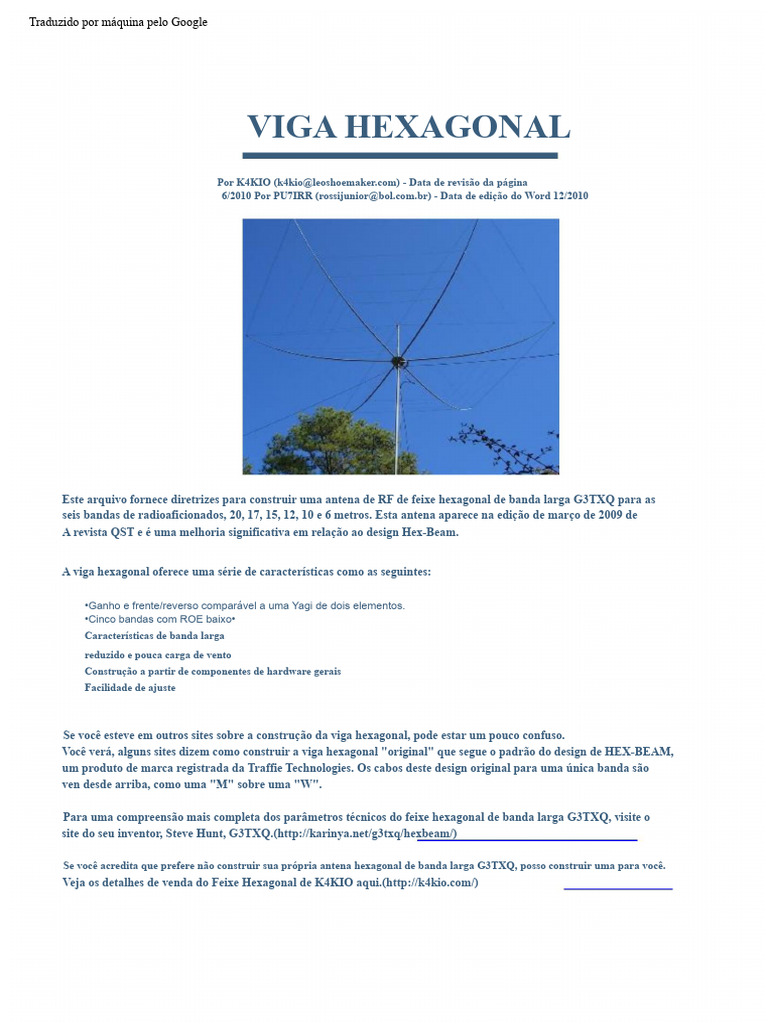 Traduzido por máquina pelo Google

VIGA HEXAGONAL

Por K4KIO (k4kio@leoshoemaker.com) - Data de revisão da página
6/2010 Por PU7IRR (rossijunior@bol.com.br) - Data de edição do Word 12/2010

Este arquivo fornece diretrizes para construir uma antena de RF de feixe hexagonal de banda larga G3TXQ para as seis bandas de radioaficionados, 20, 17, 15, 12, 10 e 6 metros. Esta antena aparece na edição de março de 2009 de A revista QST e é uma melhoria significativa em relação ao design Hex-Beam.

A viga hexagonal oferece uma série de características como as seguintes:

•Ganho e frente/reverso comparável a uma Yagi de dois elementos.
•Cinco bandas com ROE baixo•
Características de banda larga
reduzido e pouca carga de vento
Construção a partir de componentes de hardware gerais
Facilidade de ajuste

Se você esteve em outros sites sobre a construção da viga hexagonal, pode estar um pouco confuso. Você verá, alguns sites dizem como construir a viga hexagonal "original" que segue o padrão do design de HEX-BEAM, um produto de marca registrada da Traffie Technologies. Os cabos deste design original para uma única banda são ven desde arriba, como uma "M" sobre uma "W".

Para uma compreensão mais completa dos parâmetros técnicos do feixe hexagonal de banda larga G3TXQ, visite o site do seu inventor, Steve Hunt, G3TXQ.(http://karinya.net/g3txq/hexbeam/)

Se você acredita que prefere não construir sua própria antena hexagonal de banda larga G3TXQ, posso construir uma para você. Veja os detalhes de venda do Feixe Hexagonal de K4KIO aqui.(http://k4kio.com/)